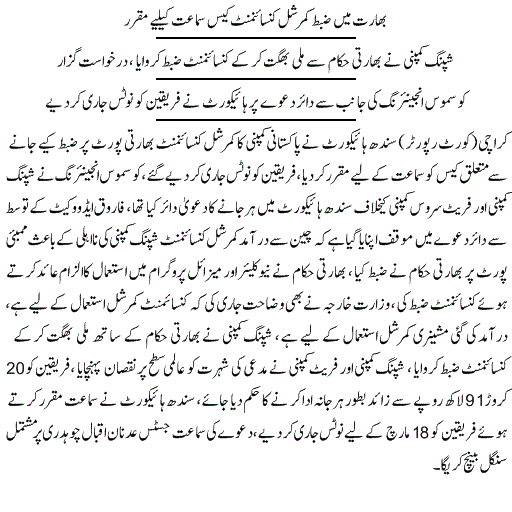 بھارت میں ضبط کمرشل کنسائنمنٹ کیس سماعت کیلیے مقرر

شپنگ کمپنی نے بھارتی حکام سے ملی بھگت کر کے کنسائنمنٹ ضبط کروایا، درخواست گزار

کوسموس انجینئرنگ کی جانب سے دائر دعوے پر ہائیکورٹ نے فریقین کو نوٹس جاری کر دیے

کراچی (کورٹ رپورٹر) سندھ ہائیکورٹ نے پاکستانی کمپنی کا کمرشل کنسائنمنٹ بھارتی پورٹ پر ضبط کیے جانے سے متعلق کیس کو سماعت کے لیے مقرر کر دیا، فریقین کو نوٹس جاری کر دیے گئے، کوسموس انجینئرنگ نے شپنگ کمپنی اور فریٹ سروس کمپنی کیخلاف سندھ ہائیکورٹ میں ہرجانے کا دعویٰ دائر کیا تھا، فاروق ایڈووکیٹ کے توسط سے دائر دعوے میں موقف اپنایا گیا ہے کہ چین سے درآمد کمرشل کنسائنمنٹ شپنگ کمپنی کی نااہلی کے باعث ممبئی پورٹ پر بھارتی حکام نے ضبط کیا، بھارتی حکام نے نیوکلیئر اور میزائل پروگرام میں استعمال کا الزام عائد کرتے ہوئے کنسائنمنٹ ضبط کی، وزارت خارجہ نے بھی وضاحت جاری کی کہ کنسائنمنٹ کمرشل استعمال کے لیے ہے، درآمد کی گئی مشینری کمرشل استعمال کے لیے ہے، شپنگ کمپنی نے بھارتی حکام کے ساتھ ملی بھگت کر کے کنسائنمنٹ ضبط کروایا، شپنگ کمپنی اور فریٹ کمپنی نے مدعی کی شہرت کو عالمی سطح پر نقصان پہنچایا، فریقین کو 20 کروڑ 91 لاکھ روپے سے زائد بطور ہرجانہ ادا کرنے کا حکم دیا جائے، سندھ ہائیکورٹ نے سماعت مقرر کرتے ہوئے فریقین کو 18 مارچ کے لیے نوٹس جاری کر دیے، دعوے کی سماعت جسٹس عدنان اقبال چوہدری پر مشتمل سنگل بینچ کریگا۔